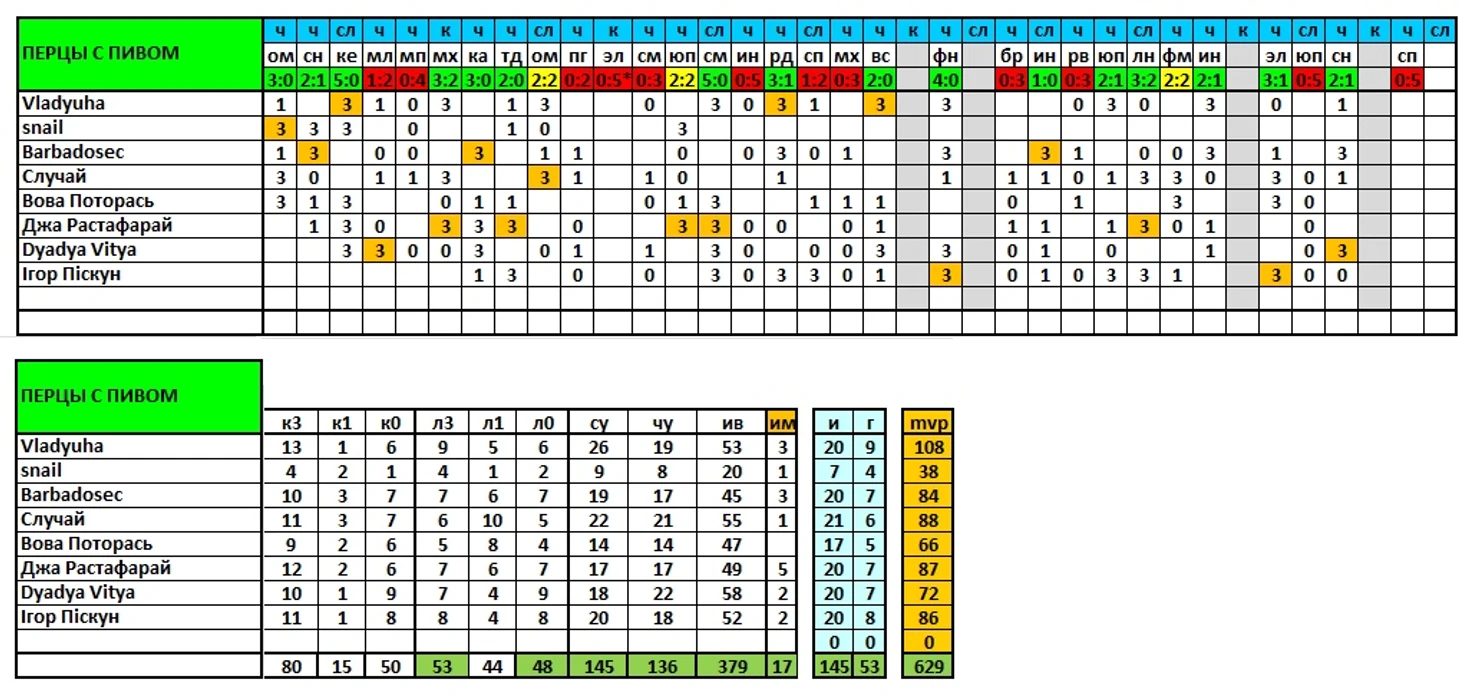 | ПЕРЦЫ С ПИВОМ | ч | ч | сл | ч | ч | к | ч | ч | сл | ч | к | ч | ч | сл | ч | ч | сл | ч | ч | к | ч | сл | ч | сл | ч | ч | сл | ч | ч | к | ч | сл | ч | к | ч | сл |
|---|---|---|---|---|---|---|---|---|---|---|---|---|---|---|---|---|---|---|---|---|---|---|---|---|---|---|---|---|---|---|---|---|---|---|---|---|
| | ом | сн | ке | мл | мп | мх | ка | тд | ом | пг | эл | см | юп | см | ин | рд | сп | мх | вс | | фн | | бр | ин | рв | юп | лн | фм | ин | | эл | юп | сн | | сп | |
| | 3:0 | 2:1 | 5:0 | 1:2 | 0:4 | 3:2 | 3:0 | 2:0 | 2:2 | 0:2 | 0:5* | 0:3 | 2:2 | 5:0 | 0:5 | 3:1 | 1:2 | 0:3 | 2:0 | | 4:0 | | 0:3 | 1:0 | 0:3 | 2:1 | 3:2 | 2:2 | 2:1 | | 3:1 | 0:5 | 2:1 | | 0:5 | |
| Vladyuha | 1 | | 3 | 1 | 0 | 3 | | 1 | 3 | | | 0 | | 3 | 0 | 3 | 1 | | 3 | | 3 | | | | 0 | 3 | 0 | | 3 | | 0 | | 1 | | | |
| snail | 3 | 3 | 3 | | 0 | | | 1 | 0 | | | | 3 | | | | | | | | | | | | | | | | | | | | | | | |
| Barbadosec | 1 | 3 | | 0 | 0 | | 3 | | 1 | 1 | | | 0 | | 0 | 3 | 0 | 1 | | | 3 | | | 3 | 1 | | 0 | 0 | 3 | | 1 | | 3 | | | |
| Случай | 3 | 0 | | 1 | 1 | 3 | | | 3 | 1 | | 1 | 0 | | | 1 | | | | | 1 | | 1 | 1 | 0 | 1 | 3 | 3 | 0 | | 3 | 0 | 1 | | | |
| Вова Поторась | 3 | 1 | 3 | | | 0 | 1 | 1 | | | | 0 | 1 | 3 | | | 1 | 1 | 1 | | | | 0 | | 1 | | | 3 | | | 3 | 0 | | | | |
| Джа Растафарай | | 1 | 3 | 0 | | 3 | 3 | 3 | | 0 | | | 3 | 3 | 0 | 0 | | 0 | 1 | | | | 1 | 1 | | 1 | 3 | 0 | 1 | | | 0 | | | | |
| Dyadya Vitya | | | 3 | 3 | 0 | 0 | 3 | | 0 | 1 | | 1 | | 3 | 0 | | 0 | 0 | 3 | | 3 | | 0 | 1 | | 0 | | | 1 | | | 0 | 3 | | | |
| Ігор Піскун | | | | | | | 1 | 3 | | 0 | | 0 | | 3 | 0 | 3 | 3 | 0 | 1 | | 3 | | 0 | 1 | 0 | 3 | 3 | 1 | | | 3 | 0 | 0 | | | |

| ПЕРЦЫ С ПИВОМ | к3 | к1 | к0 | л3 | л1 | л0 | су | чу | ив | им | и | г | mvp |
|---|---|---|---|---|---|---|---|---|---|---|---|---|---|
| Vladyuha | 13 | 1 | 6 | 9 | 5 | 6 | 26 | 19 | 53 | 3 | 20 | 9 | 108 |
| snail | 4 | 2 | 1 | 4 | 1 | 2 | 9 | 8 | 20 | 1 | 7 | 4 | 38 |
| Barbadosec | 10 | 3 | 7 | 7 | 6 | 7 | 19 | 17 | 45 | 3 | 20 | 7 | 84 |
| Случай | 11 | 3 | 7 | 6 | 10 | 5 | 22 | 21 | 55 | 1 | 21 | 6 | 88 |
| Вова Поторась | 9 | 2 | 6 | 5 | 8 | 4 | 14 | 14 | 47 | | 17 | 5 | 66 |
| Джа Растафарай | 12 | 2 | 6 | 7 | 6 | 7 | 17 | 17 | 49 | 5 | 20 | 7 | 87 |
| Dyadya Vitya | 10 | 1 | 9 | 7 | 4 | 9 | 18 | 22 | 58 | 2 | 20 | 7 | 72 |
| Ігор Піскун | 11 | 1 | 8 | 8 | 4 | 8 | 20 | 18 | 52 | 2 | 20 | 8 | 86 |
| | | | | | | | | | | | 0 | 0 | 0 |
| | 80 | 15 | 50 | 53 | 44 | 48 | 145 | 136 | 379 | 17 | 145 | 53 | 629 |